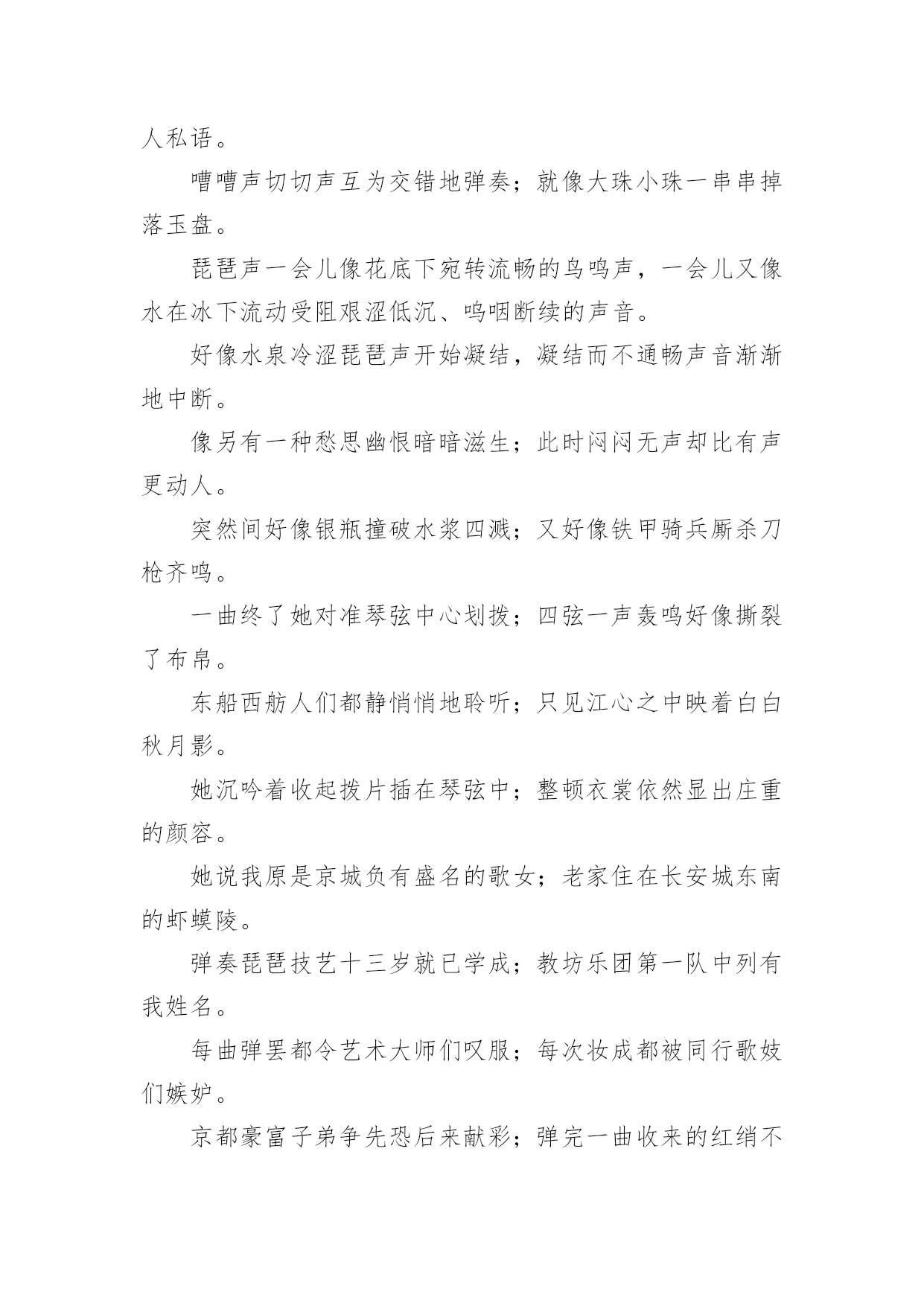 人私语。

嘈嘈声切切声互为交错地弹奏；就像大珠小珠一串串掉落玉盘。

琵琶声一会儿像花底下宛转流畅的鸟鸣声，一会儿又像水在冰下流动受阻艰涩低沉、呜咽断续的声音。

好像水泉冷涩琵琶声开始凝结，凝结而不通畅声音渐渐地中断。

像另有一种愁思幽恨暗暗滋生；此时闷闷无声却比有声更动人。

突然间好像银瓶撞破水浆四溅；又好像铁甲骑兵厮杀刀枪齐鸣。

一曲终了她对准琴弦中心划拨；四弦一声轰鸣好像撕裂了布帛。

东船西舫人们都静悄悄地聆听；只见江心之中映着白白秋月影。

她沉吟着收起拨片插在琴弦中；整顿衣裳依然显出庄重的颜容。

她说我原是京城负有盛名的歌女；老家住在长安城东南的虾蟆陵。

弹奏琵琶技艺十三岁就已学成；教坊乐团第一队中列有我姓名。

每曲弹罢都令艺术大师们叹服；每次妆成都被同行歌妓们嫉妒。

京都豪富子弟争先恐后来献彩；弹完一曲收来的红绡不